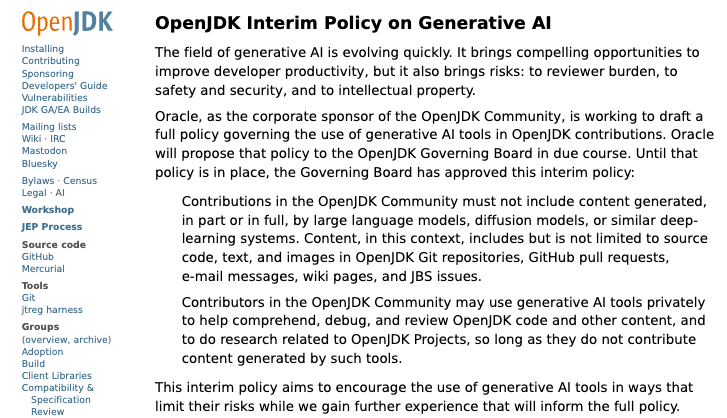 OpenJDK

Installing
Contributing
Sponsoring
Developers' Guide
Vulnerabilities
JDK GA/EA Builds

Mailing lists
Wiki · IRC
Mastodon
Bluesky

Bylaws · Census
Legal · AI

Workshop

JEP Process

Source code
GitHub
Mercurial

Tools
Git
jtreg harness

Groups
(overview, archive)
Adoption
Build
Client Libraries
Compatibility & Specification Review

OpenJDK Interim Policy on Generative AI

The field of generative AI is evolving quickly. It brings compelling opportunities to improve developer productivity, but it also brings risks: to reviewer burden, to safety and security, and to intellectual property.

Oracle, as the corporate sponsor of the OpenJDK Community, is working to draft a full policy governing the use of generative AI tools in OpenJDK contributions. Oracle will propose that policy to the OpenJDK Governing Board in due course. Until that policy is in place, the Governing Board has approved this interim policy:

Contributions in the OpenJDK Community must not include content generated, in part or in full, by large language models, diffusion models, or similar deep-learning systems. Content, in this context, includes but is not limited to source code, text, and images in OpenJDK Git repositories, GitHub pull requests, e-mail messages, wiki pages, and JBS issues.

Contributors in the OpenJDK Community may use generative AI tools privately to help comprehend, debug, and review OpenJDK code and other content, and to do research related to OpenJDK Projects, so long as they do not contribute content generated by such tools.

This interim policy aims to encourage the use of generative AI tools in ways that limit their risks while we gain further experience that will inform the full policy.